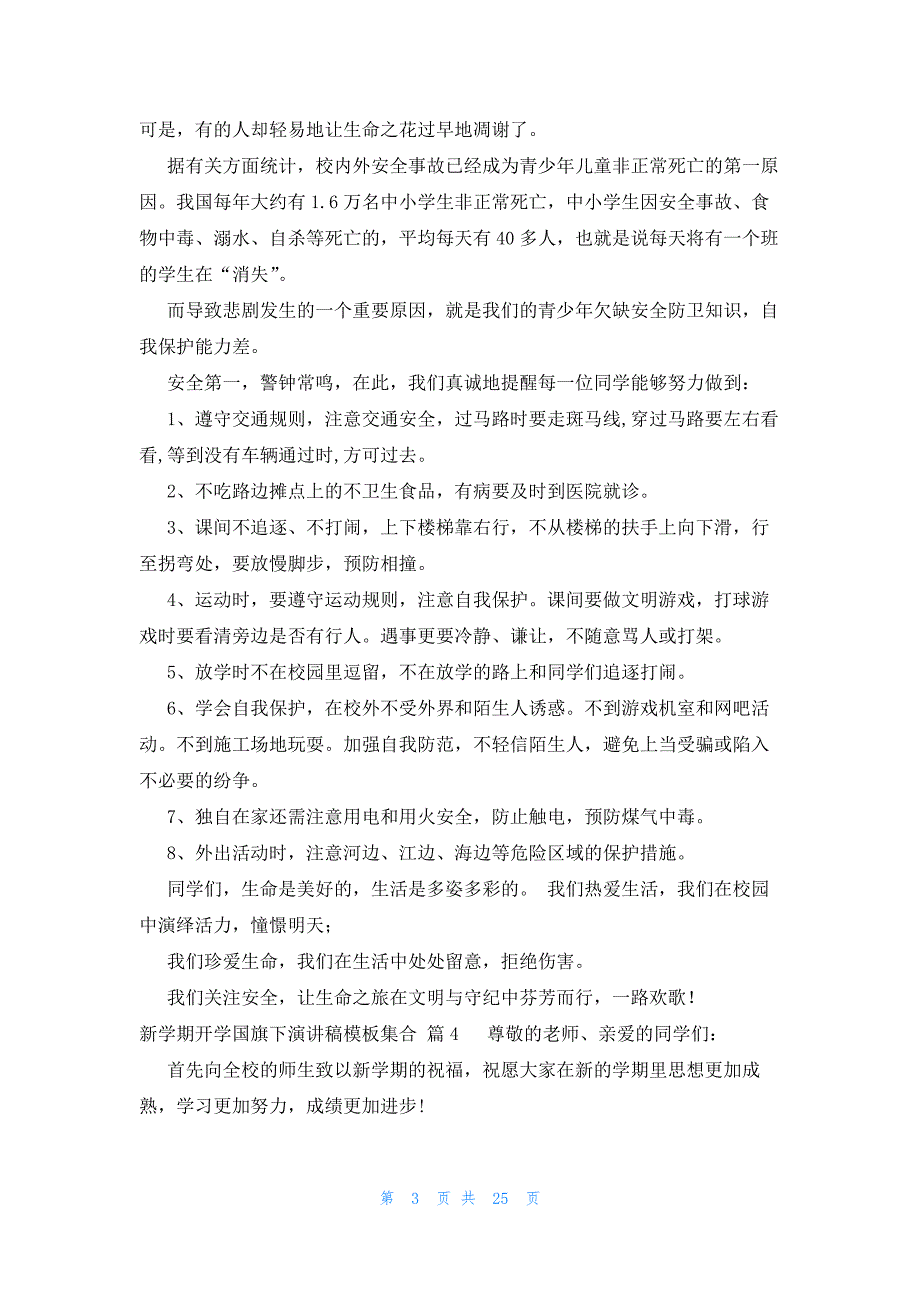 可是，有的人却轻易地让生命之花过早地凋谢了。

据有关方面统计，校内外安全事故已经成为青少年儿童非正常死亡的第一原因。我国每年大约有 1.6 万名中小学生非正常死亡，中小学生因安全事故、食物中毒、溺水、自杀等死亡的，平均每天有 40 多人，也就是说每天将有一个班的学生在“消失”。

而导致悲剧发生的一个重要原因，就是我们的青少年欠缺安全防卫知识，自我保护能力差。

安全第一，警钟常鸣，在此，我们真诚地提醒每一位同学能够努力做到：

1、遵守交通规则，注意交通安全，过马路时要走斑马线,穿过马路要左右看看,等到没有车辆通过时,方可过去。

2、不吃路边摊点上的不卫生食品，有病要及时到医院就诊。

3、课间不追逐、不打闹，上下楼梯靠右行，不从楼梯的扶手上向下滑，行至拐弯处，要放慢脚步，预防相撞。

4、运动时，要遵守运动规则，注意自我保护。课间要做文明游戏，打球游戏时要看清旁边是否有行人。遇事更要冷静、谦让，不随意骂人或打架。

5、放学时不在校园里逗留，不在放学的路上和同学们追逐打闹。

6、学会自我保护，在校外不受外界和陌生人诱惑。不到游戏机室和网吧活动。不到施工场地玩耍。加强自我防范，不轻信陌生人，避免上当受骗或陷入不必要的纷争。

7、独自在家还需注意用电和用火安全，防止触电，预防煤气中毒。

8、外出活动时，注意河边、江边、海边等危险区域的保护措施。

同学们，生命是美好的，生活是多姿多彩的。 我们热爱生活，我们在校园中演绎活力，憧憬明天；

我们珍爱生命，我们在生活中处处留意，拒绝伤害。

我们关注安全，让生命之旅在文明与守纪中芬芳而行，一路欢歌！

新学期开学国旗下演讲稿模板集合 篇 4 尊敬的老师、亲爱的同学们：

首先向全校的师生致以新学期的祝福，祝愿大家在新的学期里思想更加成熟，学习更加努力，成绩更加进步!

第 3 页 共 25 页